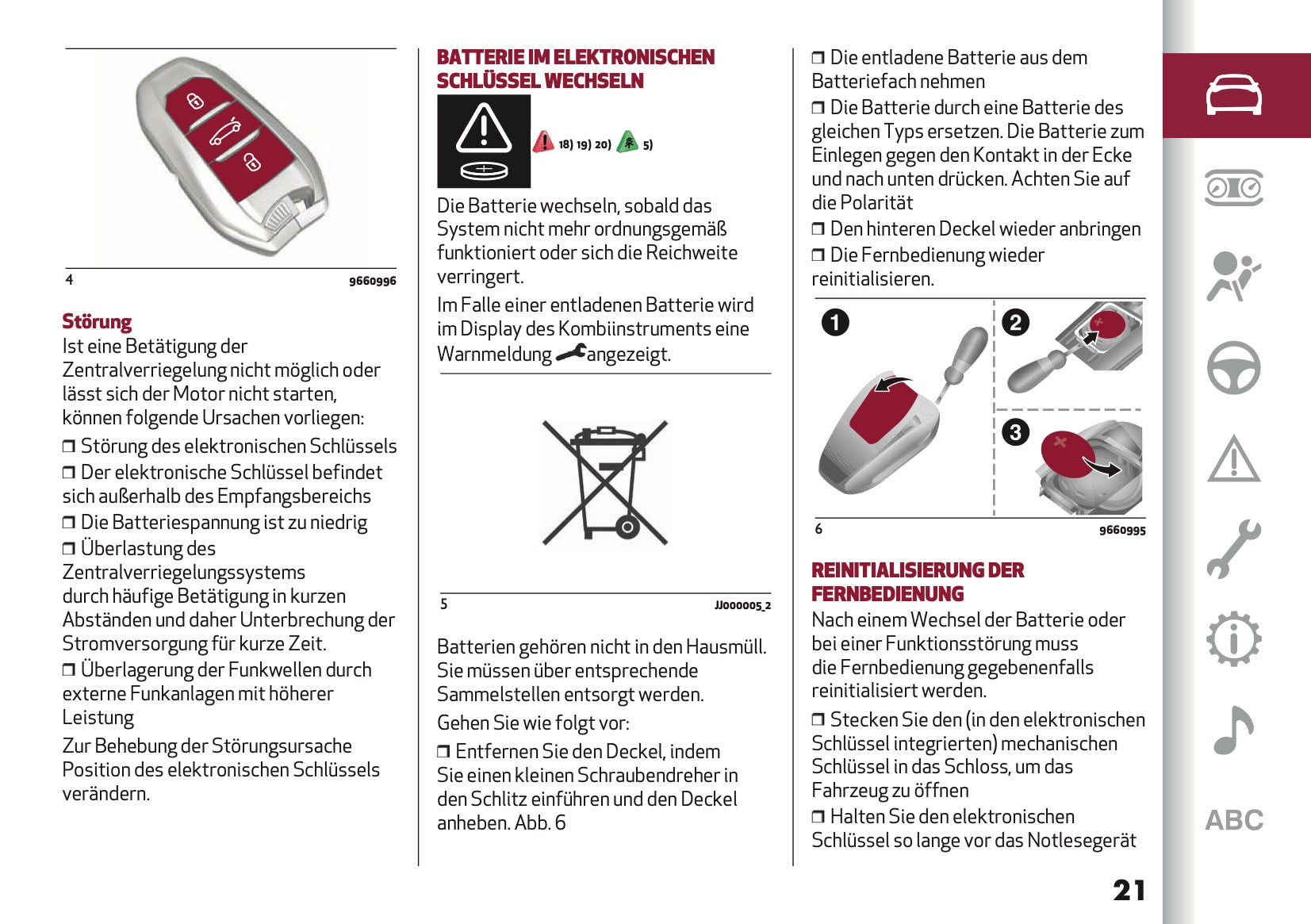 4 9660996

Störung

Ist eine Betätigung der Zentralverriegelung nicht möglich oder lässt sich der Motor nicht starten, können folgende Ursachen vorliegen:

❒ Störung des elektronischen Schlüssels

❒ Der elektronische Schlüssel befindet sich außerhalb des Empfangsbereichs

❒ Die Batteriespannung ist zu niedrig

❒ Überlastung des Zentralverriegelungssystems durch häufige Betätigung in kurzen Abständen und daher Unterbrechung der Stromversorgung für kurze Zeit.

❒ Überlagerung der Funkwellen durch externe Funkanlagen mit höherer Leistung

Zur Behebung der Störungsursache Position des elektronischen Schlüssels verändern.

BATTERIE IM ELEKTRONISCHEN SCHLÜSSEL WECHSELN

18) 19) 20) 5)

Die Batterie wechseln, sobald das System nicht mehr ordnungsgemäß funktioniert oder sich die Reichweite verringert.

Im Falle einer entladenen Batterie wird im Display des Kombiinstruments eine Warnmeldung angezeigt.

5 JJ000005_2

Batterien gehören nicht in den Hausmüll. Sie müssen über entsprechende Sammelstellen entsorgt werden.

Gehen Sie wie folgt vor:

❒ Entfernen Sie den Deckel, indem Sie einen kleinen Schraubendreher in den Schlitz einführen und den Deckel anheben. Abb. 6

❒ Die entladene Batterie aus dem Batteriefach nehmen

❒ Die Batterie durch eine Batterie des gleichen Typs ersetzen. Die Batterie zum Einlegen gegen den Kontakt in der Ecke und nach unten drücken. Achten Sie auf die Polarität

❒ Den hinteren Deckel wieder anbringen

❒ Die Fernbedienung wieder reinitialisieren.

1 2 3

6 9660995

REINITIALISIERUNG DER FERNBEDIENUNG

Nach einem Wechsel der Batterie oder bei einer Funktionsstörung muss die Fernbedienung gegebenenfalls reinitialisiert werden.

❒ Stecken Sie den (in den elektronischen Schlüssel integrierten) mechanischen Schlüssel in das Schloss, um das Fahrzeug zu öffnen

❒ Halten Sie den elektronischen Schlüssel so lange vor das Notlesegerät

ABC

21